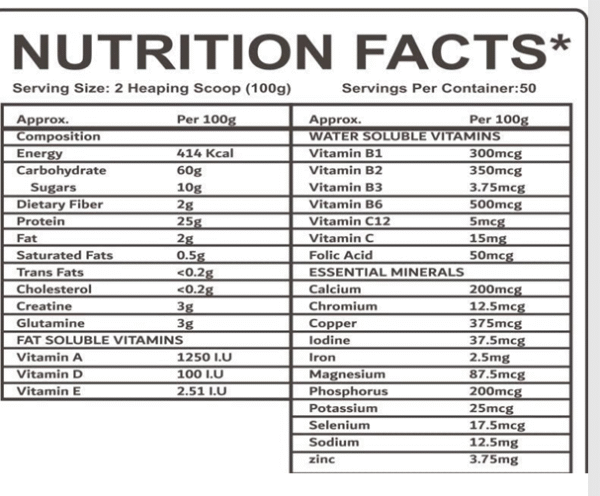 NUTRITION FACTS*

Serving Size: 2 Heaping Scoop (100g)

Servings Per Container:50

| Approx. | Per 100g |
|---|---|
| Composition | |
| Energy | 414 Kcal |
| Carbohydrate | 60g |
| Sugars | 10g |
| Dietary Fiber | 2g |
| Protein | 25g |
| Fat | 2g |
| Saturated Fats | 0.5g |
| Trans Fats | <0.2g |
| Cholesterol | <0.2g |
| Creatine | 3g |
| Glutamine | 3g |
| FAT SOLUBLE VITAMINS | |
| Vitamin A | 1250 I.U |
| Vitamin D | 100 I.U |
| Vitamin E | 2.51 I.U |

| Approx. | Per 100g |
|---|---|
| WATER SOLUBLE VITAMINS | |
| Vitamin B1 | 300mcg |
| Vitamin B2 | 350mcg |
| Vitamin B3 | 3.75mcg |
| Vitamin B6 | 500mcg |
| Vitamin C12 | 5mcg |
| Vitamin C | 15mg |
| Folic Acid | 50mcg |
| ESSENTIAL MINERALS | |
| Calcium | 200mcg |
| Chromium | 12.5mcg |
| Copper | 375mcg |
| Iodine | 37.5mcg |
| Iron | 2.5mg |
| Magnesium | 87.5mcg |
| Phosphorus | 200mcg |
| Potassium | 25mcg |
| Selenium | 17.5mcg |
| Sodium | 12.5mg |
| zinc | 3.75mg |